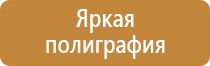 Яркая полиграфия